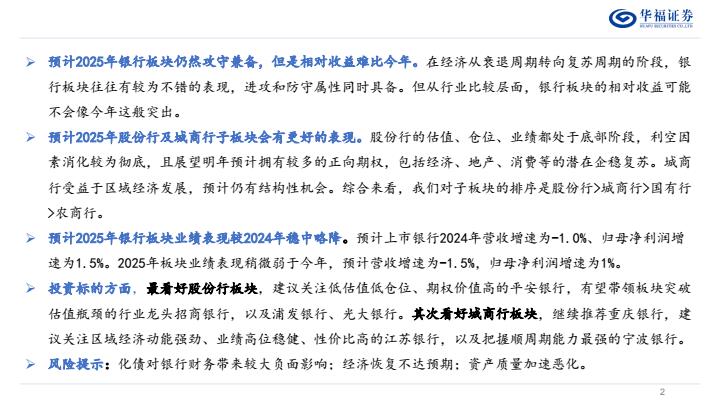 华福证券
HUAFU SECURITIES CO.,LTD

➢ 预计2025年银行板块仍然攻守兼备，但是相对收益难比今年。在经济从衰退周期转向复苏周期的阶段，银行板块往往有较为不错的表现，进攻和防守属性同时具备。但从行业比较层面，银行板块的相对收益可能不会像今年这般突出。

➢ 预计2025年股份行及城商行子板块会有更好的表现。股份行的估值、仓位、业绩都处于底部阶段，利空因素消化较为彻底，且展望明年预计拥有较多的正向期权，包括经济、地产、消费等的潜在企稳复苏。城商行受益于区域经济发展，预计仍有结构性机会。综合来看，我们对子板块的排序是股份行>城商行>国有行>农商行。

➢ 预计2025年银行板块业绩表现较2024年稳中略降。预计上市银行2024年营收增速为-1.0%、归母净利润增速为1.5%。2025年板块业绩表现稍微弱于今年，预计营收增速为-1.5%，归母净利润增速为1%。

➢ 投资标的方面，最看好股份行板块，建议关注低估值低仓位、期权价值高的平安银行，有望带领板块突破估值瓶颈的行业龙头招商银行，以及浦发银行、光大银行。其次看好城商行板块，继续推荐重庆银行，建议关注区域经济动能强劲、业绩高位稳健、性价比高的江苏银行，以及把握顺周期能力最强的宁波银行。

➢ 风险提示：化债对银行财务带来较大负面影响；经济恢复不达预期；资产质量加速恶化。

2